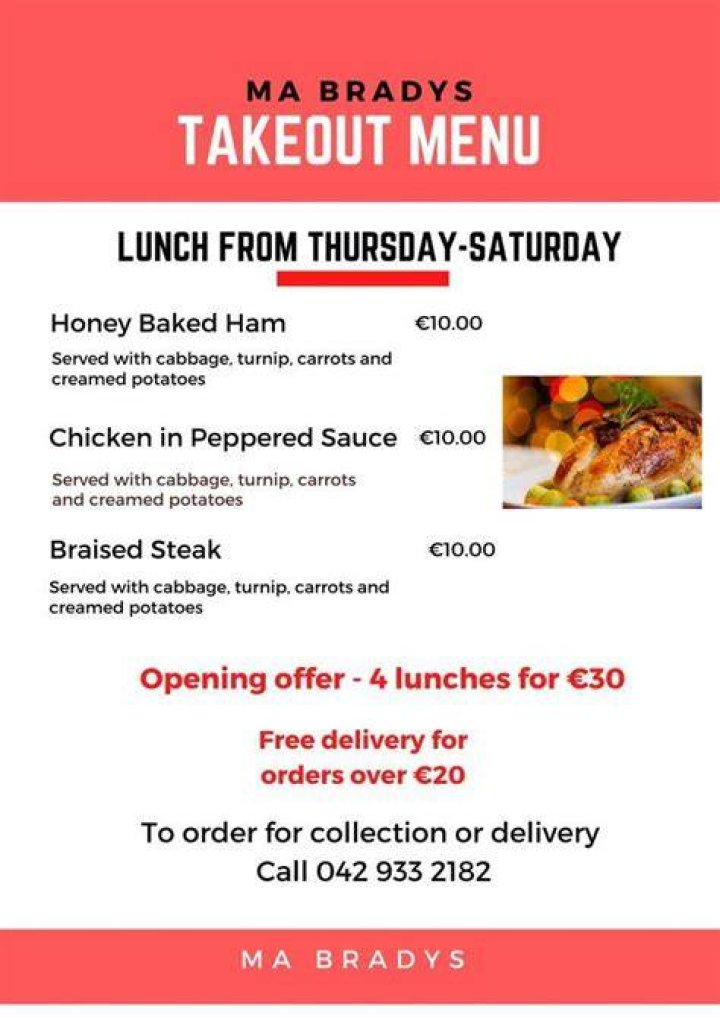 MA BRADYS
TAKEOUT MENU

LUNCH FROM THURSDAY-SATURDAY

Honey Baked Ham €10.00

Served with cabbage, turnip, carrots and creamed potatoes

Chicken in Peppered Sauce €10.00

Served with cabbage, turnip, carrots and creamed potatoes

Braised Steak €10.00

Served with cabbage, turnip, carrots and creamed potatoes

Opening offer - 4 lunches for €30

Free delivery for orders over €20

To order for collection or delivery
Call 042 933 2182

MA BRADYS